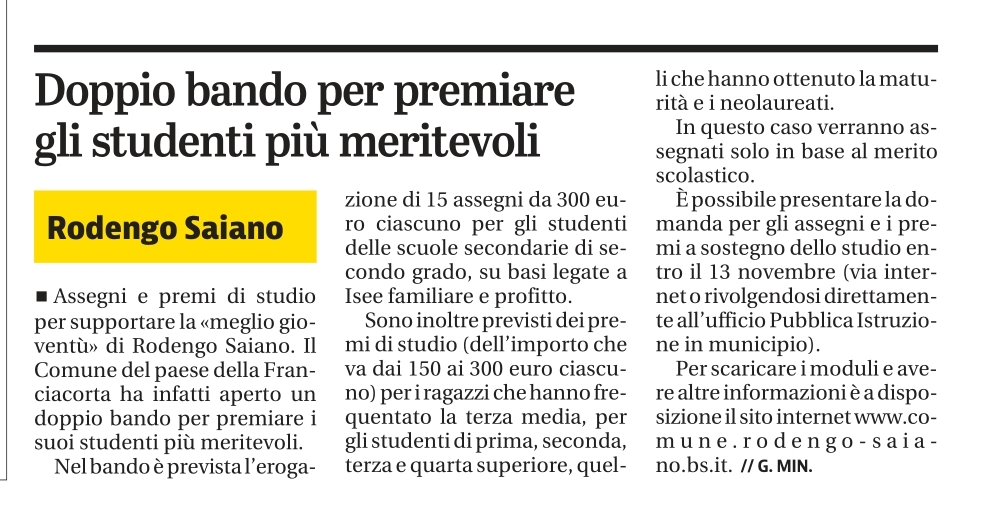 Doppio bando per premiare gli studenti più meritevoli

Rodengo Saiano

■ Assegni e premi di studio per supportare la «meglio gioventù» di Rodengo Saiano. Il Comune del paese della Franciacorta ha infatti aperto un doppio bando per premiare i suoi studenti più meritevoli.

Nel bando è prevista l'erogazione di 15 assegni da 300 euro ciascuno per gli studenti delle scuole secondarie di secondo grado, su basi legate a Isee familiare e profitto.

Sono inoltre previsti dei premi di studio (dell'importo che va dai 150 ai 300 euro ciascuno) per i ragazzi che hanno frequentato la terza media, per gli studenti di prima, seconda, terza e quarta superiore, quelli che hanno ottenuto la maturità e i neolaureati.

In questo caso verranno assegnati solo in base al merito scolastico.

È possibile presentare la domanda per gli assegni e i premi a sostegno dello studio entro il 13 novembre (via internet o rivolgendosi direttamente all'ufficio Pubblica Istruzione in municipio).

Per scaricare i moduli e avere altre informazioni è a disposizione il sito internet www.comune.rodengo-saiano.bs.it. // G. MIN.